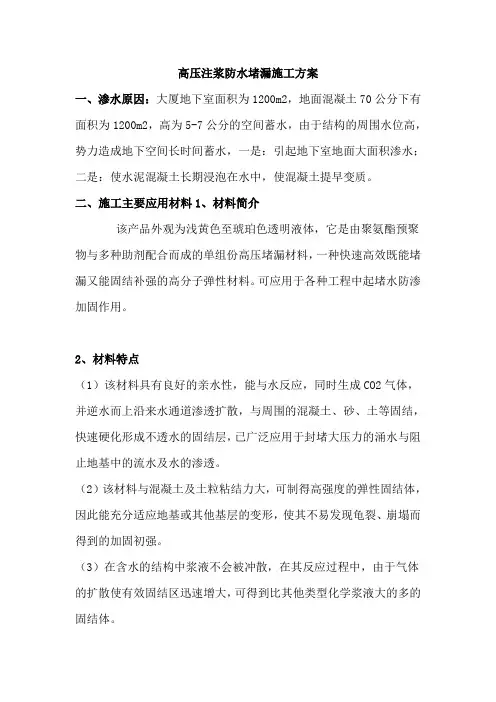 高压注浆防水堵漏施工方案

一、渗水原因：大厦地下室面积为1200m2，地面混凝土70公分下有面积为1200m2，高为5-7公分的空间蓄水，由于结构的周围水位高，势力造成地下空间长时间蓄水，一是：引起地下室地面大面积渗水；二是：使水泥混凝土长期浸泡在水中，使混凝土提早变质。

二、施工主要应用材料 1、材料简介

该产品外观为浅黄色至琥珀色透明液体，它是由聚氨酯预聚物与多种助剂配合而成的单组份高压堵漏材料，一种快速高效既能堵漏又能固结补强的高分子弹性材料。可应用于各种工程中起堵水防渗加固作用。

2、材料特点

（1）该材料具有良好的亲水性，能与水反应，同时生成CO2气体，并逆水而上沿来水通道渗透扩散，与周围的混凝土、砂、土等固结，快速硬化形成不透水的固结层，已广泛应用于封堵大压力的涌水与阻止地基中的流水及水的渗透。

（2）该材料与混凝土及土粒粘结力大，可制得高强度的弹性固结体，因此能充分适应地基或其他基层的变形，使其不易发现龟裂、崩塌而得到的加固初强。

（3）在含水的结构中浆液不会被冲散，在其反应过程中，由于气体的扩散使有效固结区迅速增大，可得到比其他类型化学浆液大的多的固结体。